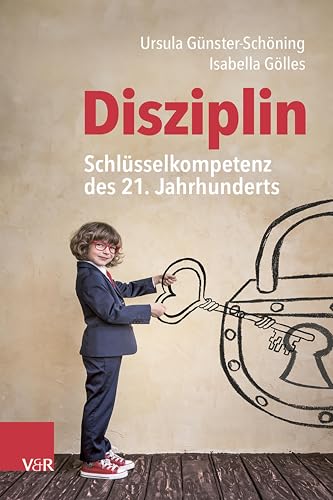 Ursula Günster-Schöning
Isabella Gölles

Disziplin

Schlüsselkompetenz des 21. Jahrhunderts

V&R